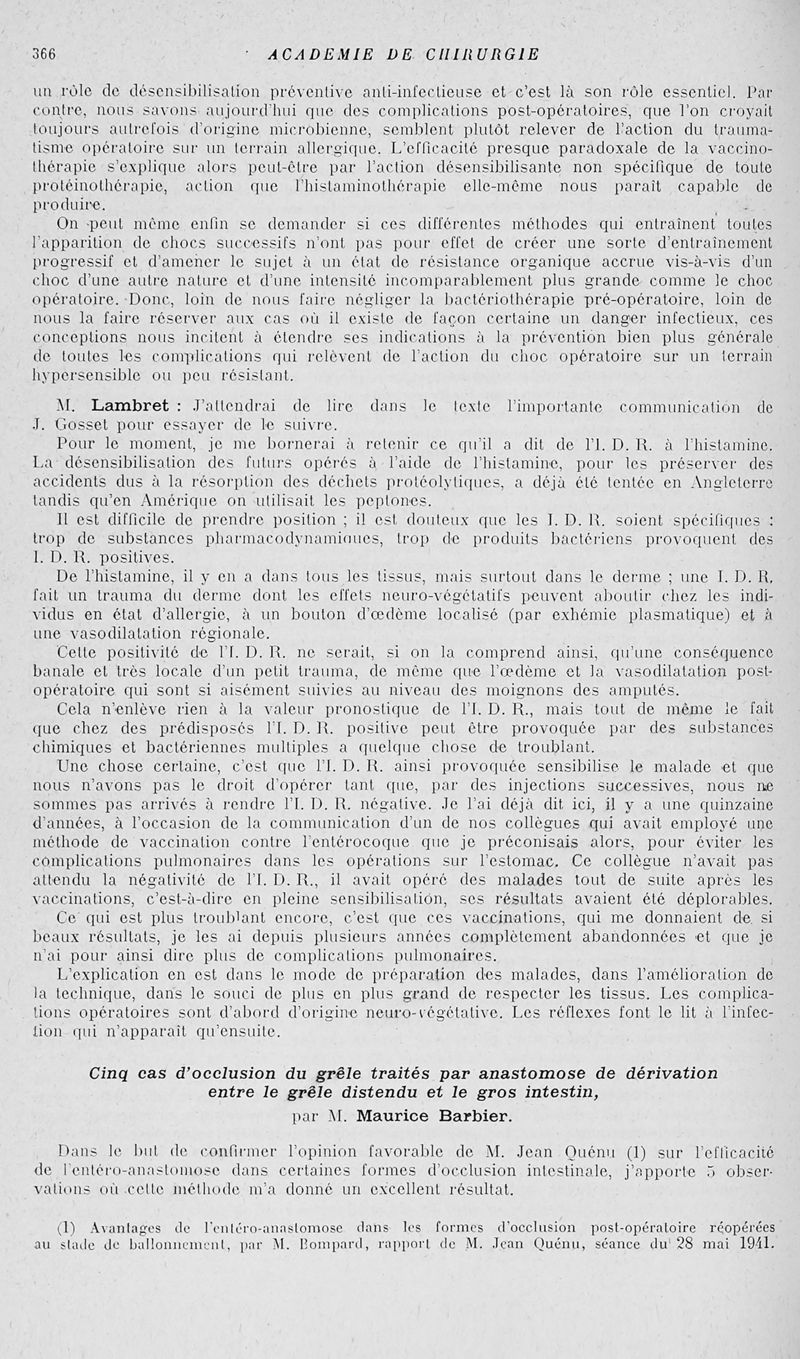 366 ACADEMIE DE CHIRURGIE

un rôle de désensibilisation préventive anti-infectieuse et c'est là son rôle essentiel. Par contre, nous savons aujourd'hui que des complications post-opératoires, que l'on croyait toujours autrefois d'origine microbienne, semblent plutôt relever de l'action du traumatisme opératoire sur un terrain allergique. L'efficacité presque paradoxale de la vaccinothérapie s'explique alors peut-être par l'action désensibilisante non spécifique de toute protéinothérapie, action que l'histaminothérapie elle-même nous paraît capable de produire.

On peut même enfin se demander si ces différentes méthodes qui entraînent toutes l'apparition de chocs successifs n'ont pas pour effet de créer une sorte d'entraînement progressif et d'amener le sujet à un état de résistance organique accrue vis-à-vis d'un choc d'une autre nature et d'une intensité incomparablement plus grande comme le choc opératoire. Donc, loin de nous faire négliger la bactériothérapie pré-opératoire, loin de nous la faire réserver aux cas où il existe de façon certaine un danger infectieux, ces conceptions nous incitent à étendre ses indications à la prévention bien plus générale de toutes les complications qui relèvent de l'action du choc opératoire sur un terrain hypersensible ou peu résistant.

M. Lambret : J'attendrai de lire dans le texte l'importante communication de J. Gosset pour essayer de le suivre.

Pour le moment, je me bornerai à retenir ce qu'il a dit de l'I. D. R. à l'histamine. La désensibilisation des futurs opérés à l'aide de l'histamine, pour les préserver des accidents dus à la résorption des déchets protéolytiques, a déjà été tentée en Angleterre tandis qu'en Amérique on utilisait les peptones.

Il est difficile de prendre position ; il est douteux que les I. D. R. soient spécifiques : trop de substances pharmacodynamiques, trop de produits bactériens provoquent des I. D. R. positives.

De l'histamine, il y en a dans tous les tissus, mais surtout dans le derme ; une I. D. R. fait un trauma du derme dont les effets neuro-végétatifs peuvent aboutir chez les individus en état d'allergie, à un bouton d'œdème localisé (par exhémie plasmatique) et à une vasodilatation régionale.

Cette positivité de l'I. D. R. ne serait, si on la comprend ainsi, qu'une conséquence banale et très locale d'un petit trauma, de même que l'œdème et la vasodilatation post-opératoire qui sont si aisément suivies au niveau des moignons des amputés.

Cela n'enlève rien à la valeur pronostique de l'I. D. R., mais tout de même le fait que chez des prédisposés l'I. D. R. positive peut être provoquée par des substances chimiques et bactériennes multiples a quelque chose de troublant.

Une chose certaine, c'est que l'I. D. R. ainsi provoquée sensibilise le malade et que nous n'avons pas le droit d'opérer tant que, par des injections successives, nous ne sommes pas arrivés à rendre l'I. D. R. négative. Je l'ai déjà dit ici, il y a une quinzaine d'années, à l'occasion de la communication d'un de nos collègues qui avait employé une méthode de vaccination contre l'entérocoque que je préconisais alors, pour éviter les complications pulmonaires dans les opérations sur l'estomac. Ce collègue n'avait pas attendu la négativité de l'I. D. R., il avait opéré des malades tout de suite après les vaccinations, c'est-à-dire en pleine sensibilisation, ses résultats avaient été déplorables.

Ce qui est plus troublant encore, c'est que ces vaccinations, qui me donnaient de si beaux résultats, je les ai depuis plusieurs années complètement abandonnées et que je n'ai pour ainsi dire plus de complications pulmonaires.

L'explication en est dans le mode de préparation des malades, dans l'amélioration de la technique, dans le souci de plus en plus grand de respecter les tissus. Les complications opératoires sont d'abord d'origine neuro-végétative. Les réflexes font le lit à l'infection qui n'apparaît qu'ensuite.

Cinq cas d'occlusion du grêle traités par anastomose de dérivation entre le grêle distendu et le gros intestin,

par M. Maurice Barbier.

Dans le but de confirmer l'opinion favorable de M. Jean Quénu (1) sur l'efficacité de l'entéro-anastomose dans certaines formes d'occlusion intestinale, j'apporte 5 observations où cette méthode m'a donné un excellent résultat.

(1) Avantages de l'entéro-anastomose dans les formes d'occlusion post-opératoire réopérées au stade de ballonnement, par M. Bompard, rapport de M. Jean Quénu, séance du 28 mai 1941.